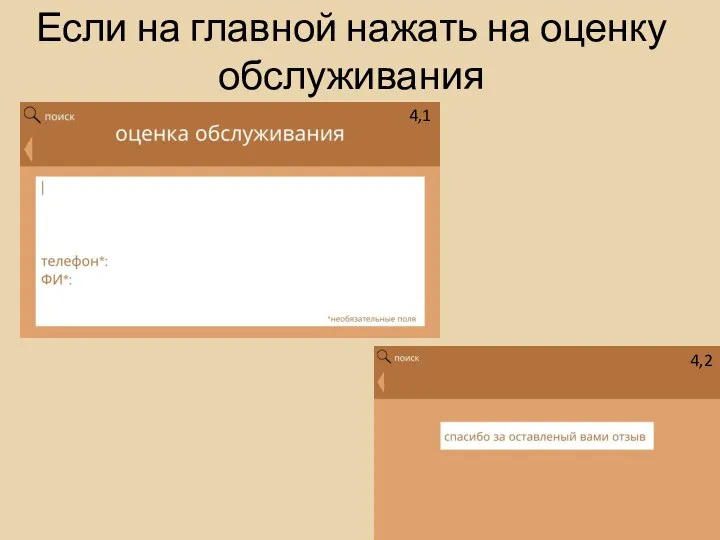 Если на главной нажать на оценку обслуживания

поиск

4,1

оценка обслуживания

телефон*:
ФИ*:

*необязательные поля

поиск

4,2

спасибо за оставленый вами отзыв